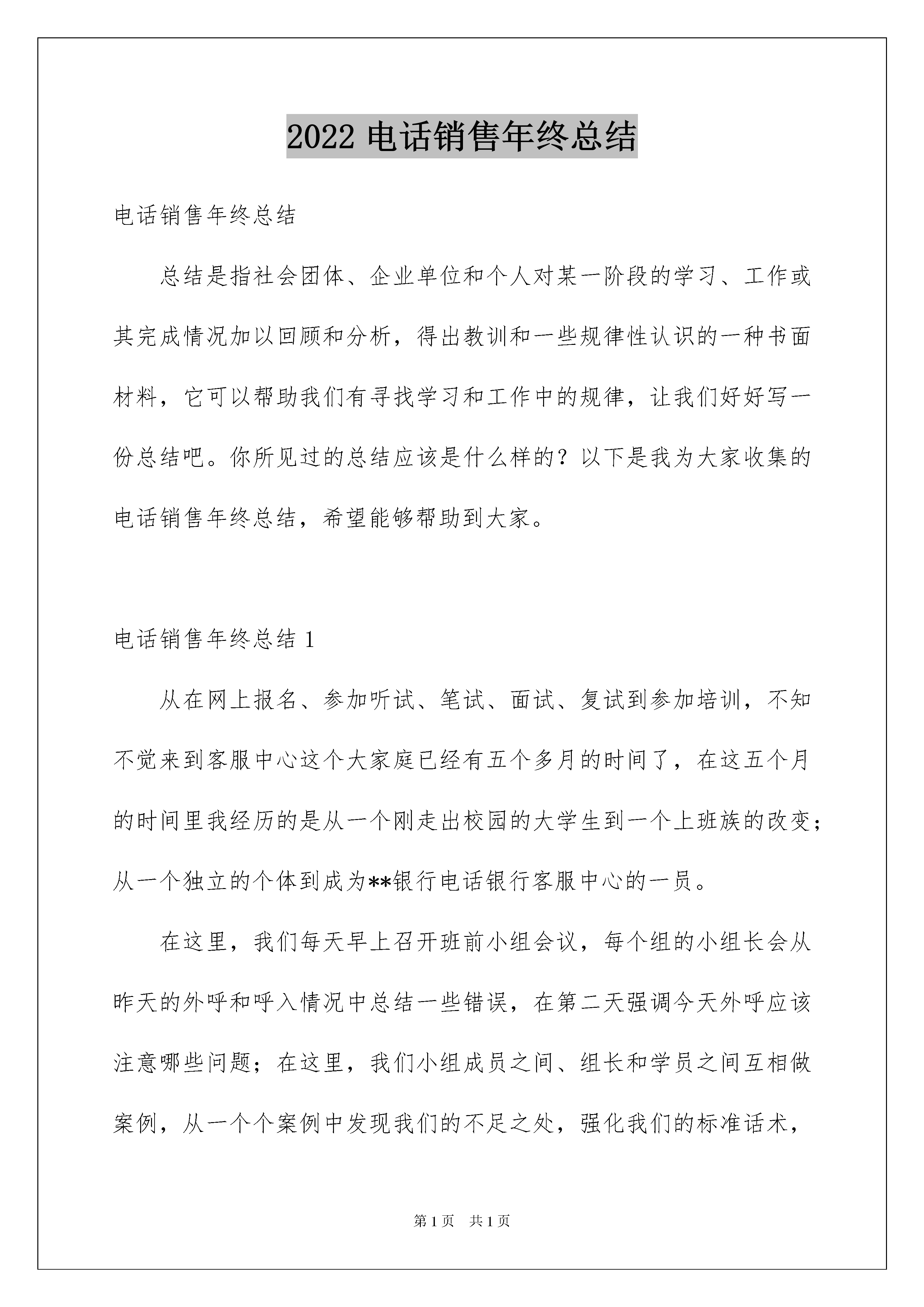 2022 电话销售年终总结

电话销售年终总结

总结是指社会团体、企业单位和个人对某一阶段的学习、工作或其完成情况加以回顾和分析，得出教训和一些规律性认识的一种书面材料，它可以帮助我们有寻找学习和工作中的规律，让我们好好写一份总结吧。你所见过的总结应该是什么样的？以下是我为大家收集的电话销售年终总结，希望能够帮助到大家。

电话销售年终总结 1

从在网上报名、参加听试、笔试、面试、复试到参加培训，不知不觉来到客服中心这个大家庭已经有五个多月的时间了，在这五个月的时间里我经历的是从一个刚走出校园的大学生到一个上班族的改变；从一个独立的个体到成为**银行电话银行客服中心的一员。

在这里，我们每天早上召开班前小组会议，每个组的小组长会从昨天的外呼和呼入情况中总结一些错误，在第二天强调今天外呼应该注意哪些问题；在这里，我们小组成员之间、组长和学员之间互相做案例，从一个个案例中发现我们的不足之处，强化我们的标准话术，

第 1 页　共 1 页